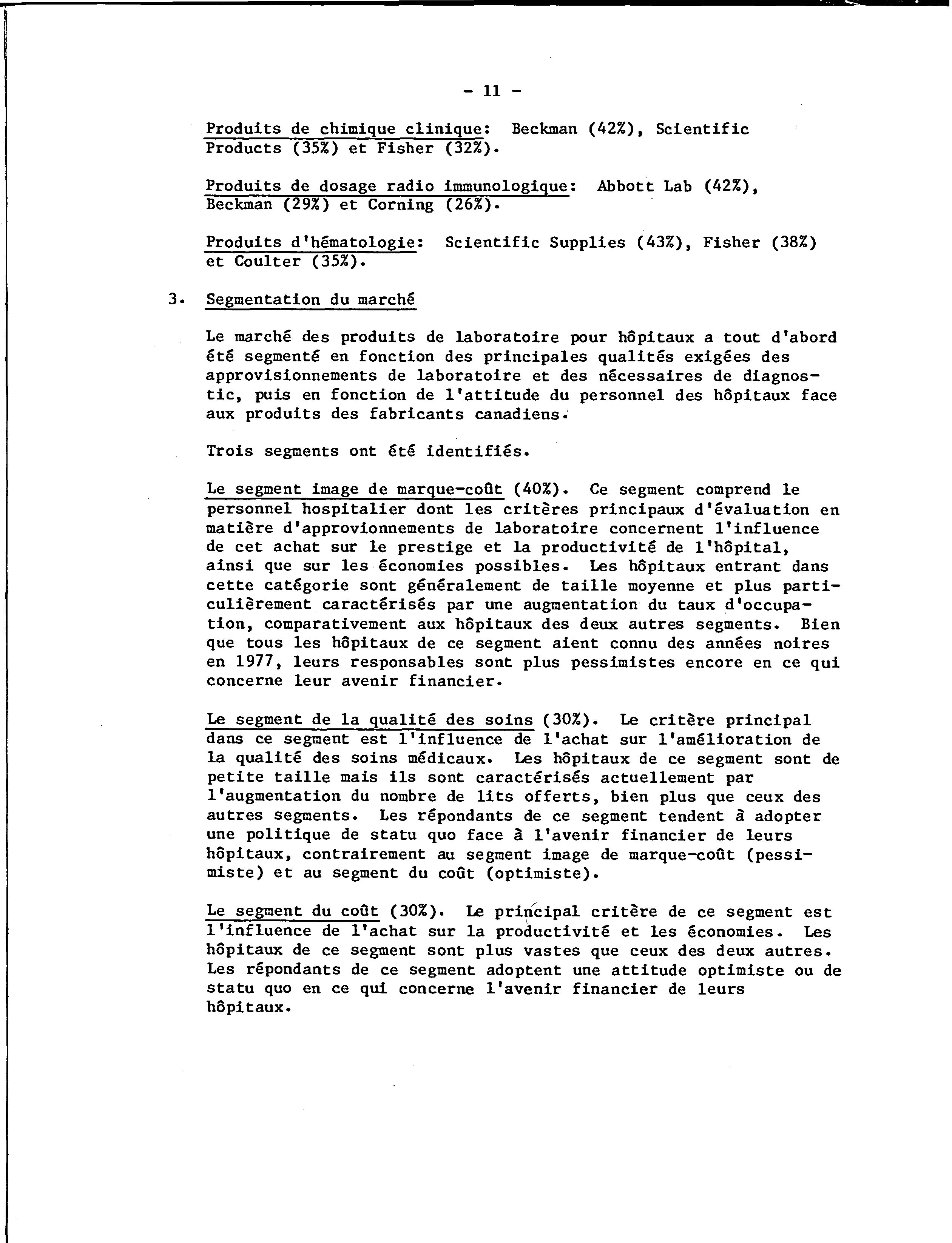 - 11 -

Produits de chimique clinique: Beckman (42%), Scientific Products (35%) et Fisher (32%).

Produits de dosage radio immunologique: Abbott Lab (42%), Beckman (29%) et Corning (26%).

Produits d'hématologie: Scientific Supplies (43%), Fisher (38%) et Coulter (35%).

3. Segmentation du marché

Le marché des produits de laboratoire pour hôpitaux a tout d'abord été segmenté en fonction des principales qualités exigées des approvisionnements de laboratoire et des nécessaires de diagnostic, puis en fonction de l'attitude du personnel des hôpitaux face aux produits des fabricants canadiens.

Trois segments ont été identifiés.

Le segment image de marque-coût (40%). Ce segment comprend le personnel hospitalier dont les critères principaux d'évaluation en matière d'approvionnements de laboratoire concernent l'influence de cet achat sur le prestige et la productivité de l'hôpital, ainsi que sur les économies possibles. Les hôpitaux entrant dans cette catégorie sont généralement de taille moyenne et plus particulièrement caractérisés par une augmentation du taux d'occupation, comparativement aux hôpitaux des deux autres segments. Bien que tous les hôpitaux de ce segment aient connu des années noires en 1977, leurs responsables sont plus pessimistes encore en ce qui concerne leur avenir financier.

Le segment de la qualité des soins (30%). Le critère principal dans ce segment est l'influence de l'achat sur l'amélioration de la qualité des soins médicaux. Les hôpitaux de ce segment sont de petite taille mais ils sont caractérisés actuellement par l'augmentation du nombre de lits offerts, bien plus que ceux des autres segments. Les répondants de ce segment tendent à adopter une politique de statu quo face à l'avenir financier de leurs hôpitaux, contrairement au segment image de marque-coût (pessimiste) et au segment du coût (optimiste).

Le segment du coût (30%). Le principal critère de ce segment est l'influence de l'achat sur la productivité et les économies. Les hôpitaux de ce segment sont plus vastes que ceux des deux autres. Les répondants de ce segment adoptent une attitude optimiste ou de statu quo en ce qui concerne l'avenir financier de leurs hôpitaux.